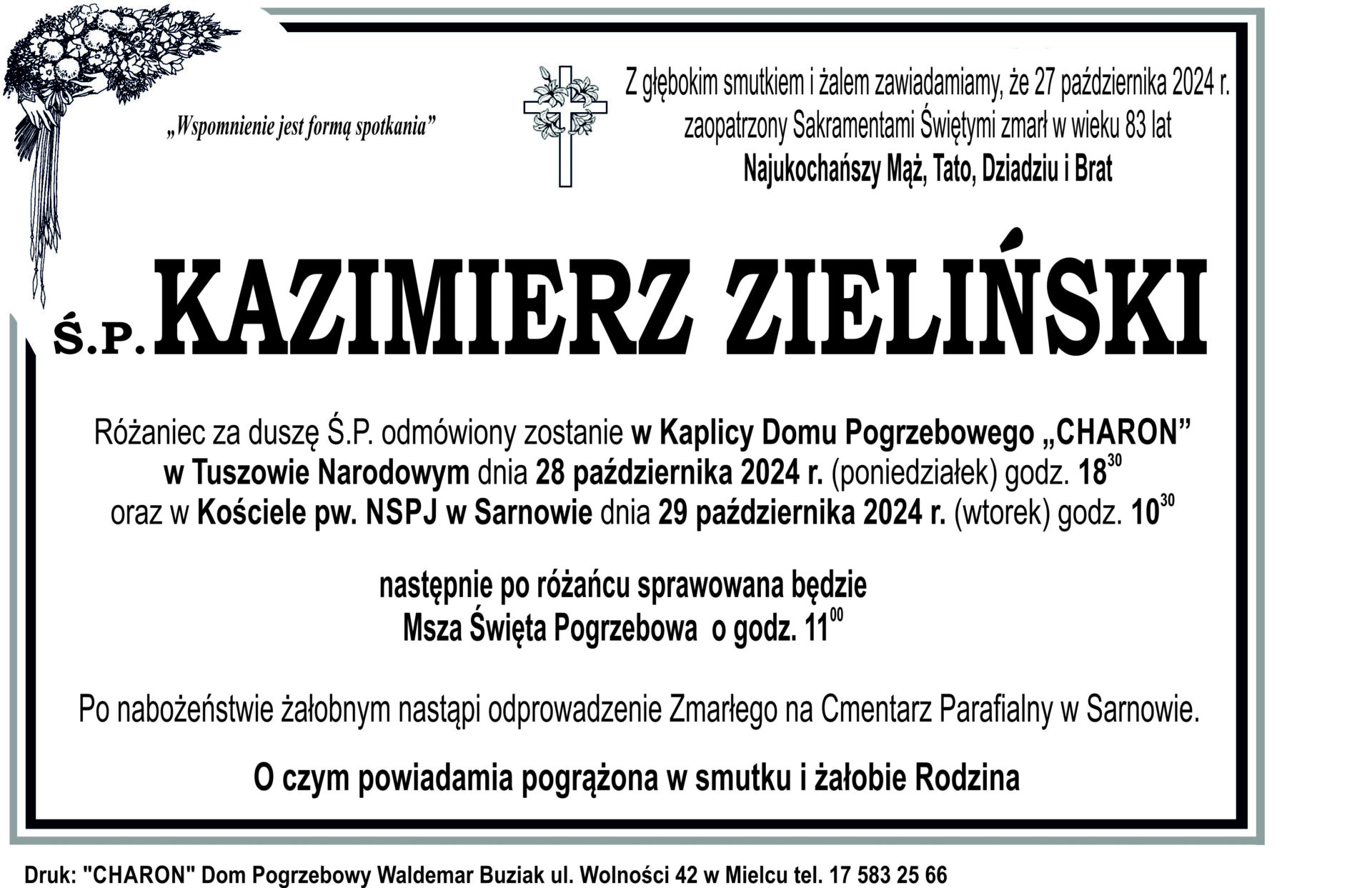 „Wspomnienie jest formą spotkania”

Z głębokim smutkiem i żalem zawiadamiamy, że 27 października 2024 r. zaopatrzony Sakramentami Świętymi zmarł w wieku 83 lat
Najukochańszy Mąż, Tato, Dziadziu i Brat

Ś.P. KAZIMIERZ ZIELIŃSKI

Różaniec za duszę Ś.P. odmówiony zostanie w Kaplicy Domu Pogrzebowego „CHARON” w Tuszowie Narodowym dnia 28 października 2024 r. (poniedziałek) godz. $18^{30}$ oraz w Kościele pw. NSPJ w Sarnowie dnia 29 października 2024 r. (wtorek) godz. $10^{30}$

następnie po różańcu sprawowana będzie Msza Święta Pogrzebowa o godz. $11^{00}$

Po nabożeństwie żałobnym nastąpi odprowadzenie Zmarłego na Cmentarz Parafialny w Sarnowie.

O czym powiadamia pogrążona w smutku i żałobie Rodzina

Druk: "CHARON" Dom Pogrzebowy Waldemar Buziak ul. Wolności 42 w Mielcu tel. 17 583 25 66